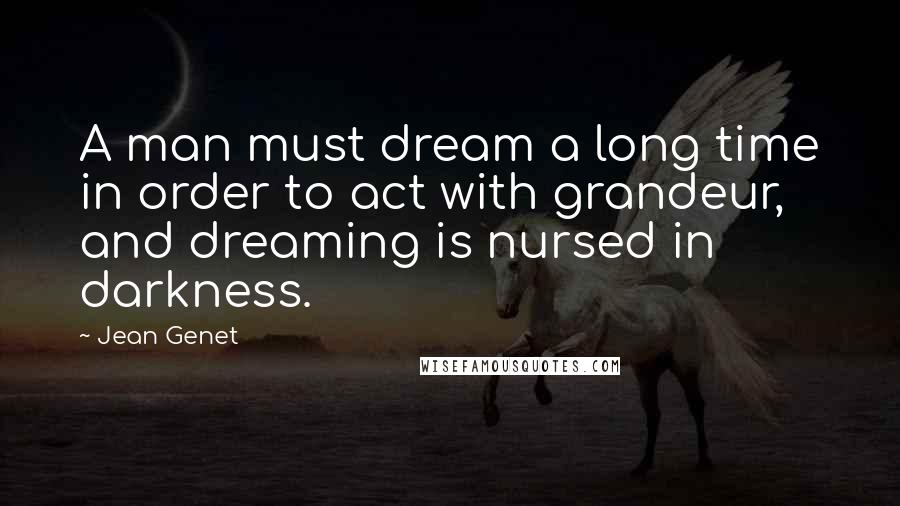 A man must dream a long time in order to act with grandeur, and dreaming is nursed in darkness.

~ Jean Genet

WISEFAMOUSQUOTES.COM